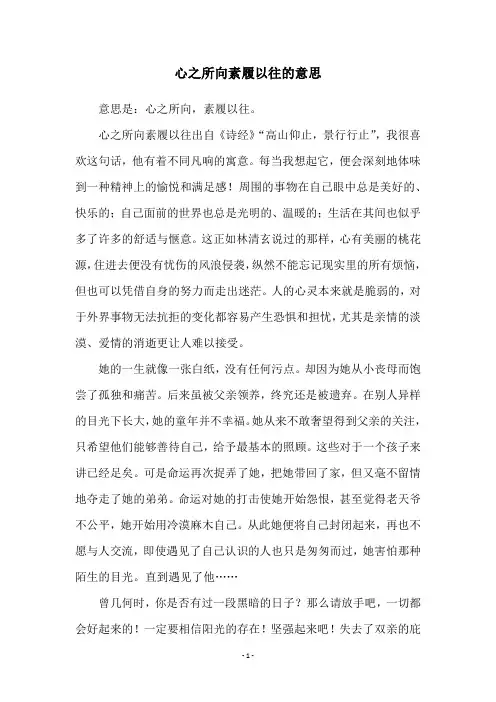 心之所向素履以往的意思

意思是：心之所向，素履以往。

心之所向素履以往出自《诗经》“高山仰止，景行行止”，我很喜欢这句话，他有着不同凡响的寓意。每当我想起它，便会深刻地体味到一种精神上的愉悦和满足感！周围的事物在自己眼中总是美好的、快乐的；自己面前的世界也总是光明的、温暖的；生活在其间也似乎多了许多的舒适与惬意。这正如林清玄说过的那样，心有美丽的桃花源，住进去便没有忧伤的风浪侵袭，纵然不能忘记现实里的所有烦恼，但也可以凭借自身的努力而走出迷茫。人的心灵本来就是脆弱的，对于外界事物无法抗拒的变化都容易产生恐惧和担忧，尤其是亲情的淡漠、爱情的消逝更让人难以接受。

她的一生就像一张白纸，没有任何污点。却因为她从小丧母而饱尝了孤独和痛苦。后来虽被父亲领养，终究还是被遗弃。在别人异样的目光下长大，她的童年并不幸福。她从来不敢奢望得到父亲的关注，只希望他们能够善待自己，给予最基本的照顾。这些对于一个孩子来讲已经足矣。可是命运再次捉弄了她，把她带回了家，但又毫不留情地夺走了她的弟弟。命运对她的打击使她开始怨恨，甚至觉得老天爷不公平，她开始用冷漠麻木自己。从此她便将自己封闭起来，再也不愿与人交流，即使遇见了自己认识的人也只是匆匆而过，她害怕那种陌生的目光。直到遇见了他……

曾几何时，你是否有过一段黑暗的日子？那么请放手吧，一切都会好起来的！一定要相信阳光的存在！坚强起来吧！失去了双亲的庇

- 1 -